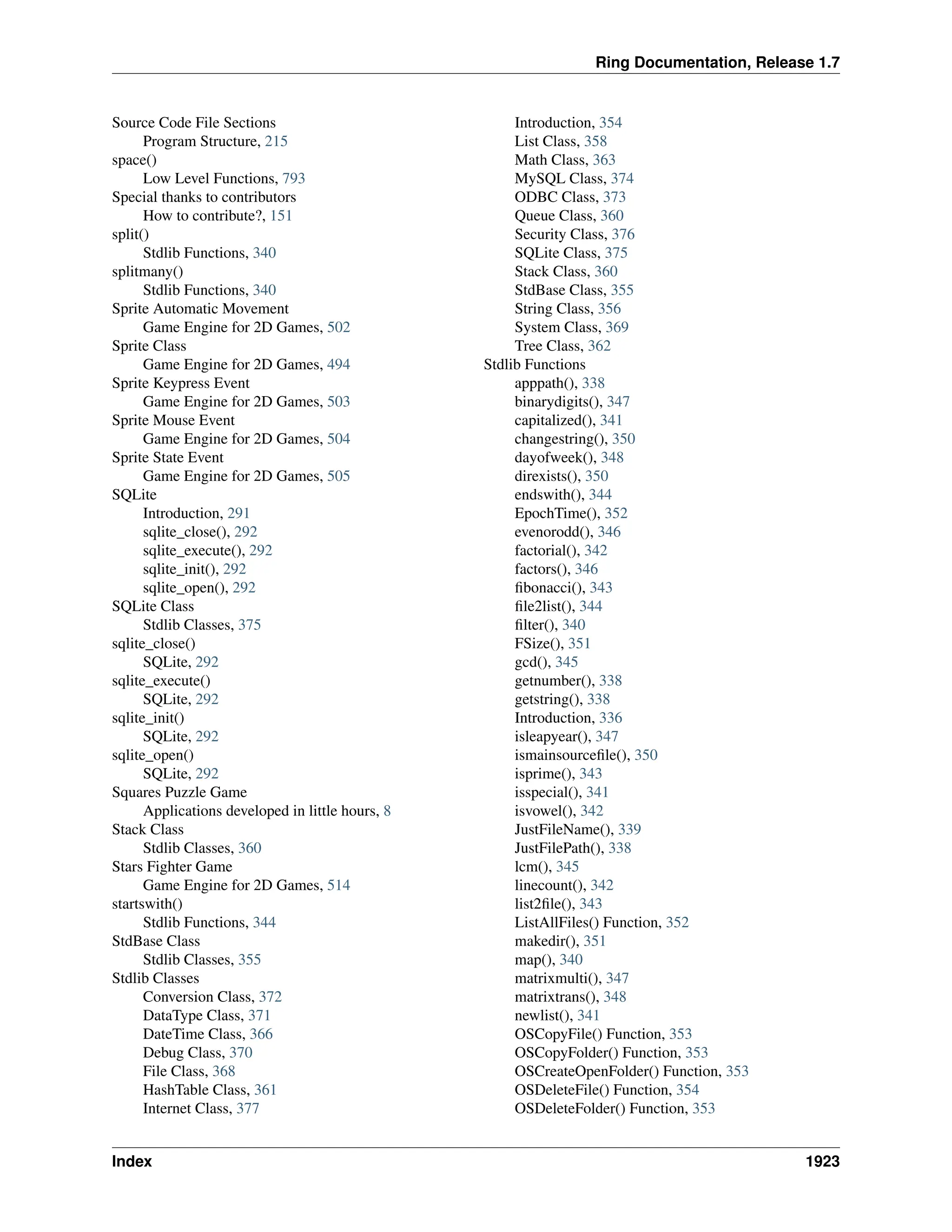 Ring Documentation, Release 1.7

Source Code File Sections
Program Structure, 215
space()
Low Level Functions, 793
Special thanks to contributors
How to contribute?, 151
split()
Stdlib Functions, 340
splitmany()
Stdlib Functions, 340
Sprite Automatic Movement
Game Engine for 2D Games, 502
Sprite Class
Game Engine for 2D Games, 494
Sprite Keypress Event
Game Engine for 2D Games, 503
Sprite Mouse Event
Game Engine for 2D Games, 504
Sprite State Event
Game Engine for 2D Games, 505
SQLite
Introduction, 291
sqlite_close(), 292
sqlite_execute(), 292
sqlite_init(), 292
sqlite_open(), 292
SQLite Class
Stdlib Classes, 375
sqlite_close()
SQLite, 292
sqlite_execute()
SQLite, 292
sqlite_init()
SQLite, 292
sqlite_open()
SQLite, 292
Squares Puzzle Game
Applications developed in little hours, 8
Stack Class
Stdlib Classes, 360
Stars Fighter Game
Game Engine for 2D Games, 514
startswith()
Stdlib Functions, 344
StdBase Class
Stdlib Classes, 355
Stdlib Classes
Conversion Class, 372
DataType Class, 371
DateTime Class, 366
Debug Class, 370
File Class, 368
HashTable Class, 361
Internet Class, 377

Introduction, 354
List Class, 358
Math Class, 363
MySQL Class, 374
ODBC Class, 373
Queue Class, 360
Security Class, 376
SQLite Class, 375
Stack Class, 360
StdBase Class, 355
String Class, 356
System Class, 369
Tree Class, 362
Stdlib Functions
apppath(), 338
binarydigits(), 347
capitalized(), 341
changestring(), 350
dayofweek(), 348
direxists(), 350
endswith(), 344
EpochTime(), 352
evenorodd(), 346
factorial(), 342
factors(), 346
fibonacci(), 343
file2list(), 344
filter(), 340
FSize(), 351
gcd(), 345
getnumber(), 338
getstring(), 338
Introduction, 336
isleapyear(), 347
ismainsourcefile(), 350
isprime(), 343
isspecial(), 341
isvowel(), 342
JustFileName(), 339
JustFilePath(), 338
lcm(), 345
linecount(), 342
list2file(), 343
ListAllFiles() Function, 352
makedir(), 351
map(), 340
matrixmulti(), 347
matrixtrans(), 348
newlist(), 341
OSCopyFile() Function, 353
OSCopyFolder() Function, 353
OSCreateOpenFolder() Function, 353
OSDeleteFile() Function, 354
OSDeleteFolder() Function, 353

Index 1923